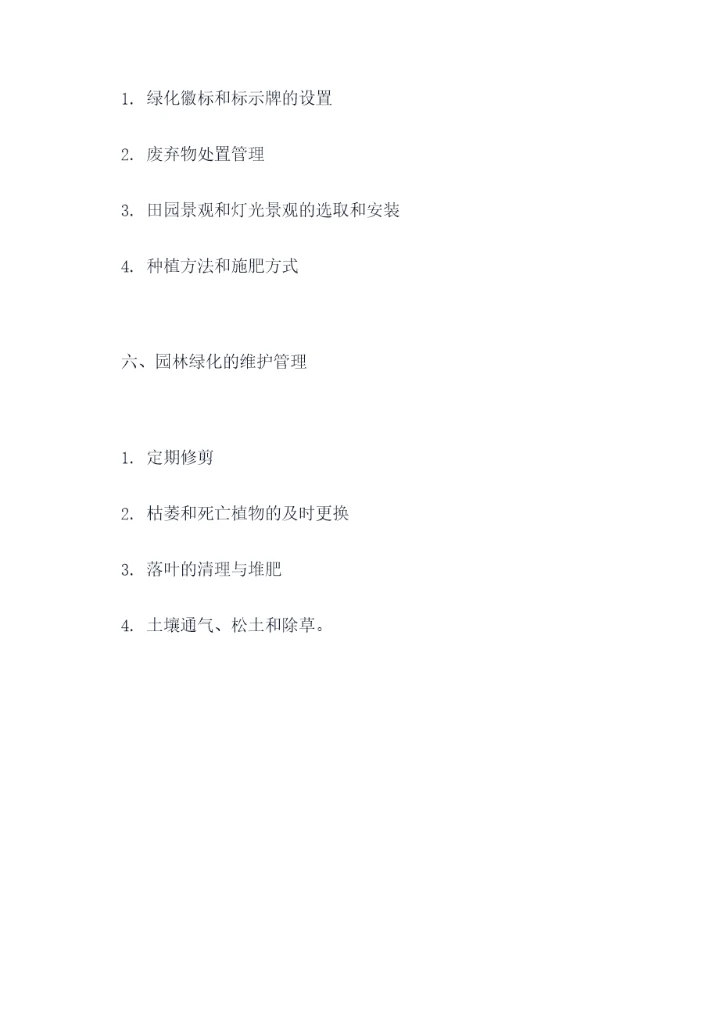 1.绿化徽标和标示牌的设置

2.废弃物处置管理

3.田园景观和灯光景观的选取和安装

4.种植方法和施肥方式

六、园林绿化的维护管理

1.定期修剪

2.枯萎和死亡植物的及时更换

3.落叶的清理与堆肥

4.土壤通气、松土和除草。